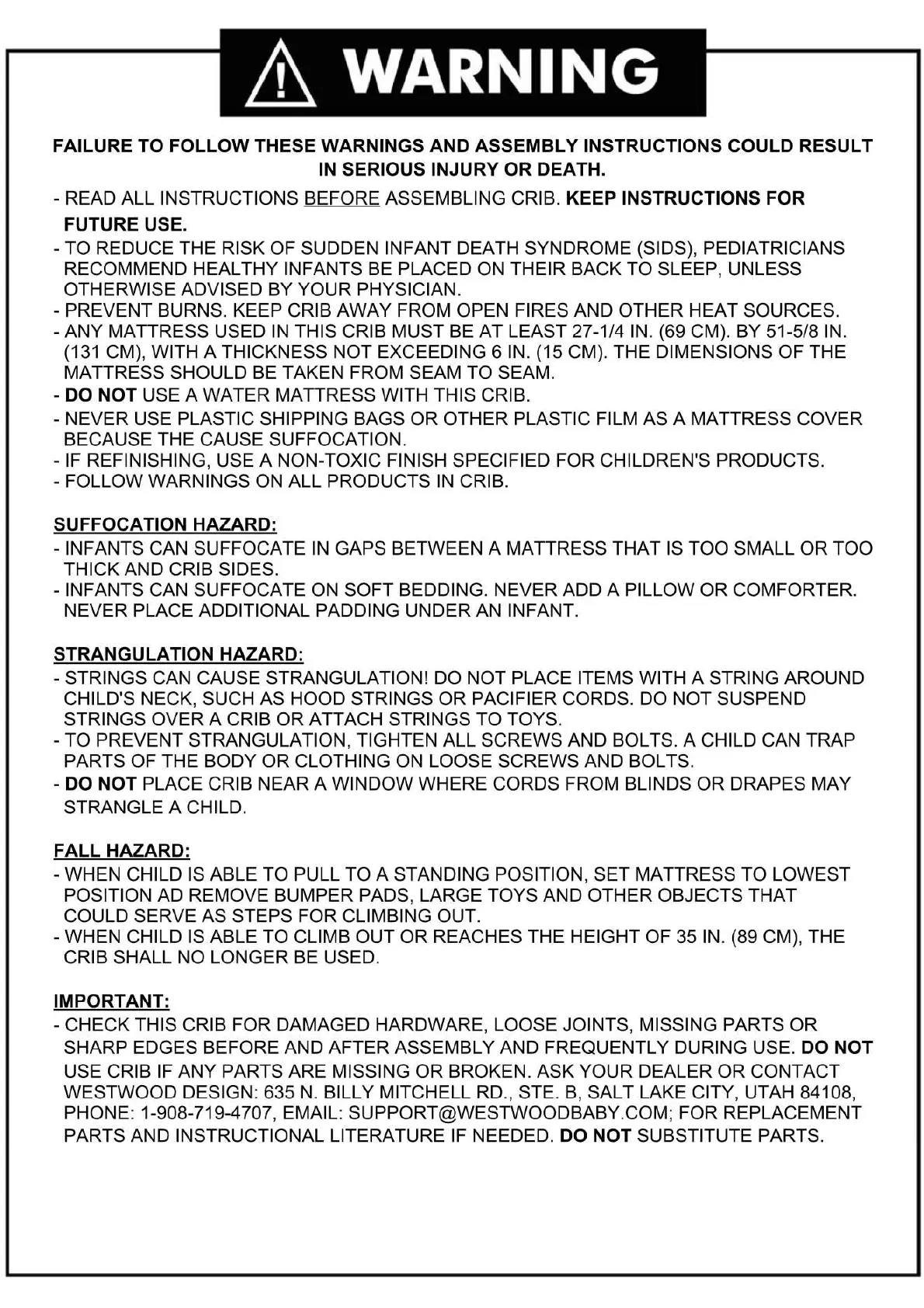 WARNING

FAILURE TO FOLLOW THESE WARNINGS AND ASSEMBLY INSTRUCTIONS COULD RESULT IN SERIOUS INJURY OR DEATH.

- READ ALL INSTRUCTIONS BEFORE ASSEMBLING CRIB. KEEP INSTRUCTIONS FOR FUTURE USE.
- TO REDUCE THE RISK OF SUDDEN INFANT DEATH SYNDROME (SIDS), PEDIATRICIANS RECOMMEND HEALTHY INFANTS BE PLACED ON THEIR BACK TO SLEEP, UNLESS OTHERWISE ADVISED BY YOUR PHYSICIAN.
- PREVENT BURNS. KEEP CRIB AWAY FROM OPEN FIRES AND OTHER HEAT SOURCES.
- ANY MATTRESS USED IN THIS CRIB MUST BE AT LEAST 27-1/4 IN. (69 CM). BY 51-5/8 IN. (131 CM), WITH A THICKNESS NOT EXCEEDING 6 IN. (15 CM). THE DIMENSIONS OF THE MATTRESS SHOULD BE TAKEN FROM SEAM TO SEAM.
- DO NOT USE A WATER MATTRESS WITH THIS CRIB.
- NEVER USE PLASTIC SHIPPING BAGS OR OTHER PLASTIC FILM AS A MATTRESS COVER BECAUSE THE CAUSE SUFFOCATION.
- IF REFINISHING, USE A NON-TOXIC FINISH SPECIFIED FOR CHILDREN'S PRODUCTS.
- FOLLOW WARNINGS ON ALL PRODUCTS IN CRIB.

SUFFOCATION HAZARD:
- INFANTS CAN SUFFOCATE IN GAPS BETWEEN A MATTRESS THAT IS TOO SMALL OR TOO THICK AND CRIB SIDES.
- INFANTS CAN SUFFOCATE ON SOFT BEDDING. NEVER ADD A PILLOW OR COMFORTER. NEVER PLACE ADDITIONAL PADDING UNDER AN INFANT.

STRANGULATION HAZARD:
- STRINGS CAN CAUSE STRANGULATION! DO NOT PLACE ITEMS WITH A STRING AROUND CHILD'S NECK, SUCH AS HOOD STRINGS OR PACIFIER CORDS. DO NOT SUSPEND STRINGS OVER A CRIB OR ATTACH STRINGS TO TOYS.
- TO PREVENT STRANGULATION, TIGHTEN ALL SCREWS AND BOLTS. A CHILD CAN TRAP PARTS OF THE BODY OR CLOTHING ON LOOSE SCREWS AND BOLTS.
- DO NOT PLACE CRIB NEAR A WINDOW WHERE CORDS FROM BLINDS OR DRAPES MAY STRANGLE A CHILD.

FALL HAZARD:
- WHEN CHILD IS ABLE TO PULL TO A STANDING POSITION, SET MATTRESS TO LOWEST POSITION AD REMOVE BUMPER PADS, LARGE TOYS AND OTHER OBJECTS THAT COULD SERVE AS STEPS FOR CLIMBING OUT.
- WHEN CHILD IS ABLE TO CLIMB OUT OR REACHES THE HEIGHT OF 35 IN. (89 CM), THE CRIB SHALL NO LONGER BE USED.

IMPORTANT:
- CHECK THIS CRIB FOR DAMAGED HARDWARE, LOOSE JOINTS, MISSING PARTS OR SHARP EDGES BEFORE AND AFTER ASSEMBLY AND FREQUENTLY DURING USE. DO NOT USE CRIB IF ANY PARTS ARE MISSING OR BROKEN. ASK YOUR DEALER OR CONTACT WESTWOOD DESIGN: 635 N. BILLY MITCHELL RD., STE. B, SALT LAKE CITY, UTAH 84108, PHONE: 1-908-719-4707, EMAIL: SUPPORT@WESTWOODBABY.COM; FOR REPLACEMENT PARTS AND INSTRUCTIONAL LITERATURE IF NEEDED. DO NOT SUBSTITUTE PARTS.